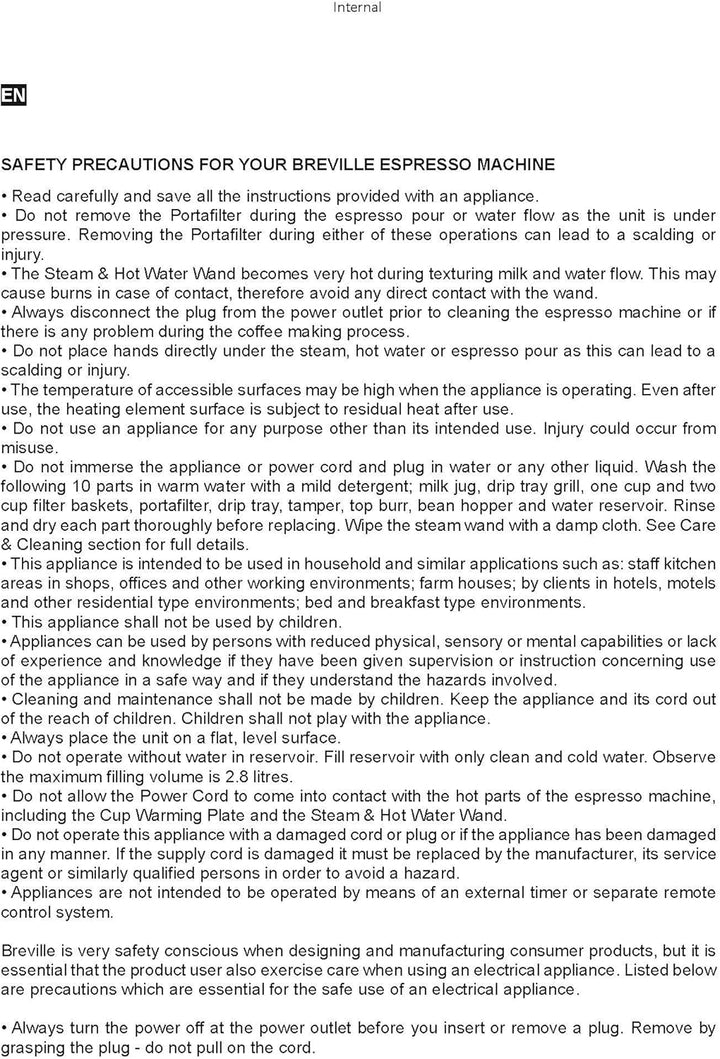 Internal

EN

SAFETY PRECAUTIONS FOR YOUR BREVILLE ESPRESSO MACHINE

• Read carefully and save all the instructions provided with an appliance.
• Do not remove the Portafilter during the espresso pour or water flow as the unit is under pressure. Removing the Portafilter during either of these operations can lead to a scalding or injury.
• The Steam & Hot Water Wand becomes very hot during texturing milk and water flow. This may cause burns in case of contact, therefore avoid any direct contact with the wand.
• Always disconnect the plug from the power outlet prior to cleaning the espresso machine or if there is any problem during the coffee making process.
• Do not place hands directly under the steam, hot water or espresso pour as this can lead to a scalding or injury.
• The temperature of accessible surfaces may be high when the appliance is operating. Even after use, the heating element surface is subject to residual heat after use.
• Do not use an appliance for any purpose other than its intended use. Injury could occur from misuse.
• Do not immerse the appliance or power cord and plug in water or any other liquid. Wash the following 10 parts in warm water with a mild detergent; milk jug, drip tray grill, one cup and two cup filter baskets, portafilter, drip tray, tamper, top burr, bean hopper and water reservoir. Rinse and dry each part thoroughly before replacing. Wipe the steam wand with a damp cloth. See Care & Cleaning section for full details.
• This appliance is intended to be used in household and similar applications such as: staff kitchen areas in shops, offices and other working environments; farm houses; by clients in hotels, motels and other residential type environments; bed and breakfast type environments.
• This appliance shall not be used by children.
• Appliances can be used by persons with reduced physical, sensory or mental capabilities or lack of experience and knowledge if they have been given supervision or instruction concerning use of the appliance in a safe way and if they understand the hazards involved.
• Cleaning and maintenance shall not be made by children. Keep the appliance and its cord out of the reach of children. Children shall not play with the appliance.
• Always place the unit on a flat, level surface.
• Do not operate without water in reservoir. Fill reservoir with only clean and cold water. Observe the maximum filling volume is 2.8 litres.
• Do not allow the Power Cord to come into contact with the hot parts of the espresso machine, including the Cup Warming Plate and the Steam & Hot Water Wand.
• Do not operate this appliance with a damaged cord or plug or if the appliance has been damaged in any manner. If the supply cord is damaged it must be replaced by the manufacturer, its service agent or similarly qualified persons in order to avoid a hazard.
• Appliances are not intended to be operated by means of an external timer or separate remote control system.

Breville is very safety conscious when designing and manufacturing consumer products, but it is essential that the product user also exercise care when using an electrical appliance. Listed below are precautions which are essential for the safe use of an electrical appliance.

• Always turn the power off at the power outlet before you insert or remove a plug. Remove by grasping the plug - do not pull on the cord.